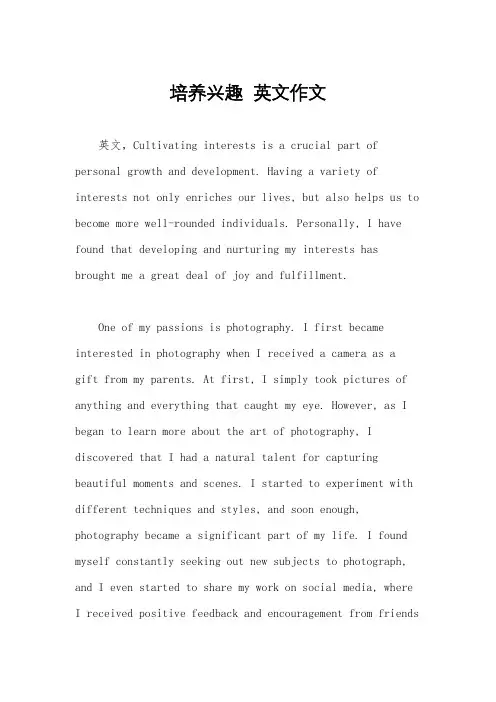 培养兴趣 英文作文

英文，Cultivating interests is a crucial part of personal growth and development. Having a variety of interests not only enriches our lives, but also helps us to become more well-rounded individuals. Personally, I have found that developing and nurturing my interests has brought me a great deal of joy and fulfillment.

One of my passions is photography. I first became interested in photography when I received a camera as a gift from my parents. At first, I simply took pictures of anything and everything that caught my eye. However, as I began to learn more about the art of photography, I discovered that I had a natural talent for capturing beautiful moments and scenes. I started to experiment with different techniques and styles, and soon enough, photography became a significant part of my life. I found myself constantly seeking out new subjects to photograph, and I even started to share my work on social media, where I received positive feedback and encouragement from friends